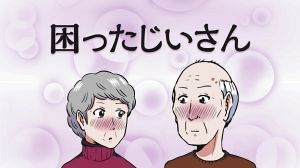 困ったじいさん